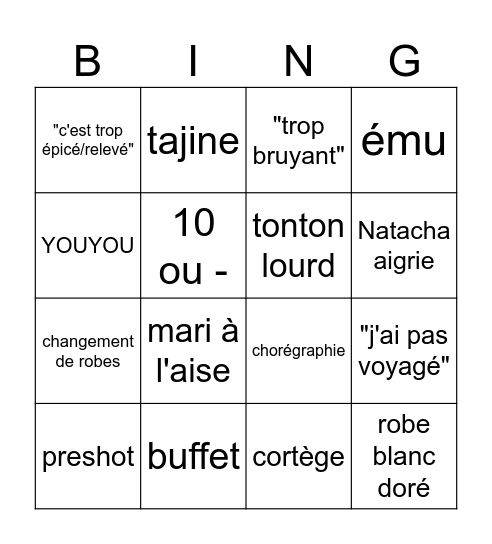 | B | I | N | G |
|---|---|---|---|
| "c'est trop épicé/relevé" | tajine | "trop bruyant" | ému |
| YOUYOU | 10 ou - | tonton lourd | Natacha aigrie |
| changement de robes | mari à l'aise | chorégraphie | "j'ai pas voyagé" |
| preshot | buffet | cortège | robe blanc doré |